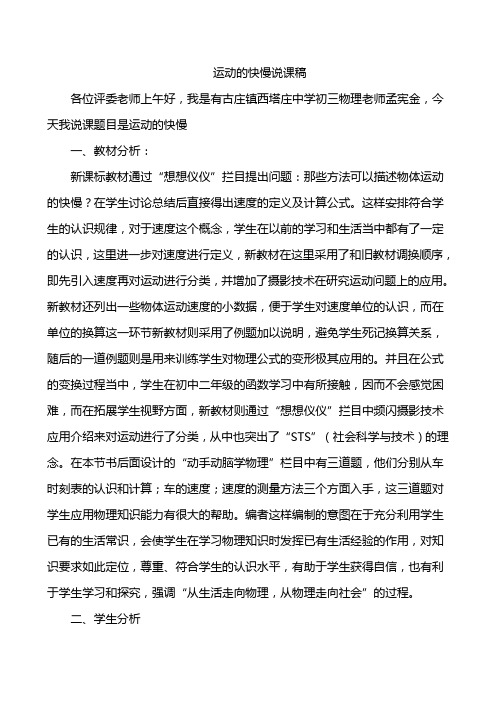 运动的快慢说课稿

各位评委老师上午好，我是有古庄镇西塔庄中学初三物理老师孟宪金，今天我说课题目是运动的快慢

一、教材分析：

新课标教材通过“想想仪仪”拦目提出问题：那些方法可以描述物体运动的快慢？在学生讨论总结后直接得出速度的定义及计算公式。这样安排符合学生的认识规律，对于速度这个概念，学生在以前的学习和生活当中都有了一定的认识，这里进一步对速度进行定义，新教材在这里采用了和旧教材调换顺序，即先引入速度再对运动进行分类，并增加了摄影技术在研究运动问题上的应用。新教材还列出一些物体运动速度的小数据，便于学生对速度单位的认识，而在单位的换算这一环节新教材则采用了例题加以说明，避免学生死记换算关系，随后的一道例题则是用来训练学生对物理公式的变形极其应用的。并且在公式的变换过程当中，学生在初中二年级的函数学习中有所接触，因而不会感觉困难，而在拓展学生视野方面，新教材则通过“想想仪仪”拦目中频闪摄影技术应用介绍来对运动进行了分类，从中也突出了“STS”（社会科学与技术）的理念。在本节书后面设计的“动手动脑学物理”栏目中有三道题，他们分别从车时刻表的认识和计算；车的速度；速度的测量方法三个方面入手，这三道题对学生应用物理知识能力有很大的帮助。编者这样编制的意图在于充分利用学生已有的生活常识，会使学生在学习物理知识时发挥已有生活经验的作用，对知识要求如此定位，尊重、符合学生的认识水平，有助于学生获得自信，也有利于学生学习和探究，强调“从生活走向物理，从物理走向社会”的过程。

二、学生分析